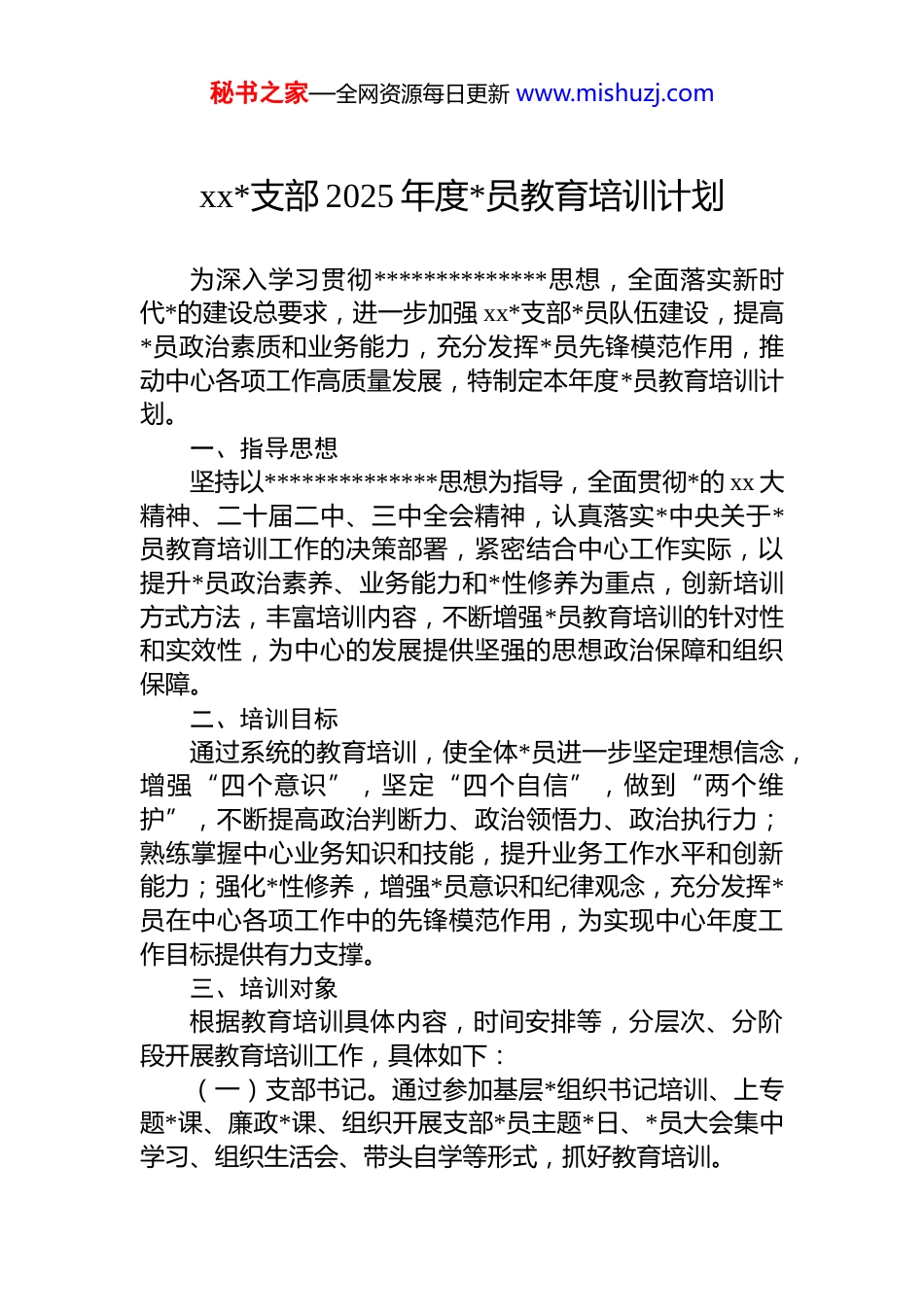 秘书之家—全网资源每日更新 www.mishuzj.com

xx*支部 2025 年度*员教育培训计划

为深入学习贯彻**************思想，全面落实新时代*的建设总要求，进一步加强 xx*支部*员队伍建设，提高*员政治素质和业务能力，充分发挥*员先锋模范作用，推动中心各项工作高质量发展，特制定本年度*员教育培训计划。

一、指导思想

坚持以**************思想为指导，全面贯彻*的 xx 大精神、二十届二中、三中全会精神，认真落实*中央关于*员教育培训工作的决策部署，紧密结合中心工作实际，以提升*员政治素养、业务能力和*性修养为重点，创新培训方式方法，丰富培训内容，不断增强*员教育培训的针对性和实效性，为中心的发展提供坚强的思想政治保障和组织保障。

二、培训目标

通过系统的教育培训，使全体*员进一步坚定理想信念，增强“四个意识”，坚定“四个自信”，做到“两个维护”，不断提高政治判断力、政治领悟力、政治执行力；熟练掌握中心业务知识和技能，提升业务工作水平和创新能力；强化*性修养，增强*员意识和纪律观念，充分发挥*员在中心各项工作中的先锋模范作用，为实现中心年度工作目标提供有力支撑。

三、培训对象

根据教育培训具体内容，时间安排等，分层次、分阶段开展教育培训工作，具体如下：

（一）支部书记。通过参加基层*组织书记培训、上专题*课、廉政*课、组织开展支部*员主题*日、*员大会集中学习、组织生活会、带头自学等形式，抓好教育培训。